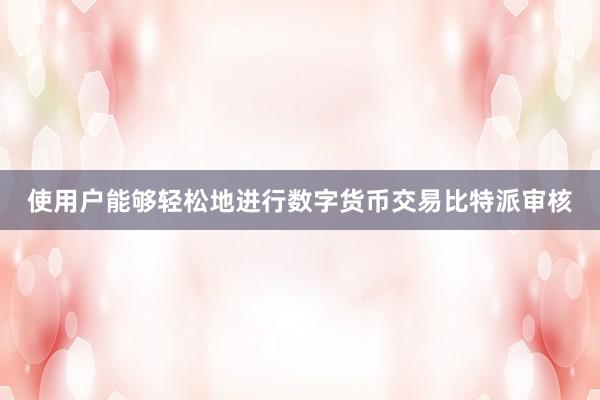 使用户能够轻松地进行数字货币交易比特派审核